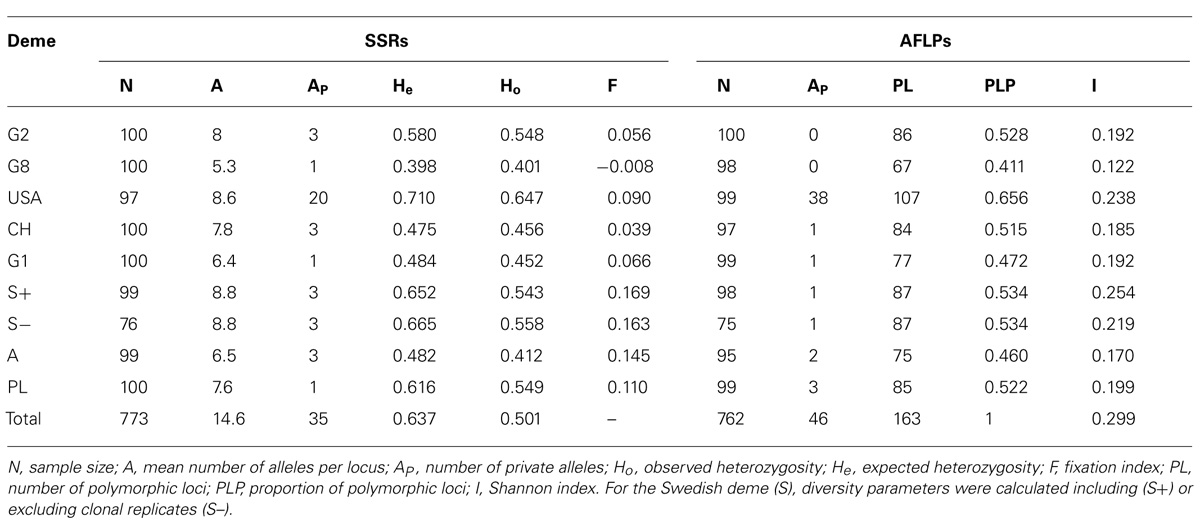 | Deme | SSRs | | | | | | AFLPs | | | | |
|---|---|---|---|---|---|---|---|---|---|---|---|
| | N | A | $A_P$ | $H_e$ | $H_o$ | F | N | $A_P$ | PL | PLP | I |
| G2 | 100 | 8 | 3 | 0.580 | 0.548 | 0.056 | 100 | 0 | 86 | 0.528 | 0.192 |
| G8 | 100 | 5.3 | 1 | 0.398 | 0.401 | −0.008 | 98 | 0 | 67 | 0.411 | 0.122 |
| USA | 97 | 8.6 | 20 | 0.710 | 0.647 | 0.090 | 99 | 38 | 107 | 0.656 | 0.238 |
| CH | 100 | 7.8 | 3 | 0.475 | 0.456 | 0.039 | 97 | 1 | 84 | 0.515 | 0.185 |
| G1 | 100 | 6.4 | 1 | 0.484 | 0.452 | 0.066 | 99 | 1 | 77 | 0.472 | 0.192 |
| S+ | 99 | 8.8 | 3 | 0.652 | 0.543 | 0.169 | 98 | 1 | 87 | 0.534 | 0.254 |
| S− | 76 | 8.8 | 3 | 0.665 | 0.558 | 0.163 | 75 | 1 | 87 | 0.534 | 0.219 |
| A | 99 | 6.5 | 3 | 0.482 | 0.412 | 0.145 | 95 | 2 | 75 | 0.460 | 0.170 |
| PL | 100 | 7.6 | 1 | 0.616 | 0.549 | 0.110 | 99 | 3 | 85 | 0.522 | 0.199 |
| Total | 773 | 14.6 | 35 | 0.637 | 0.501 | – | 762 | 46 | 163 | 1 | 0.299 |

N, sample size; A, mean number of alleles per locus; $A_P$, number of private alleles; $H_o$, observed heterozygosity; $H_e$, expected heterozygosity; F, fixation index; PL, number of polymorphic loci; PLP, proportion of polymorphic loci; I, Shannon index. For the Swedish deme (S), diversity parameters were calculated including (S+) or excluding clonal replicates (S–).